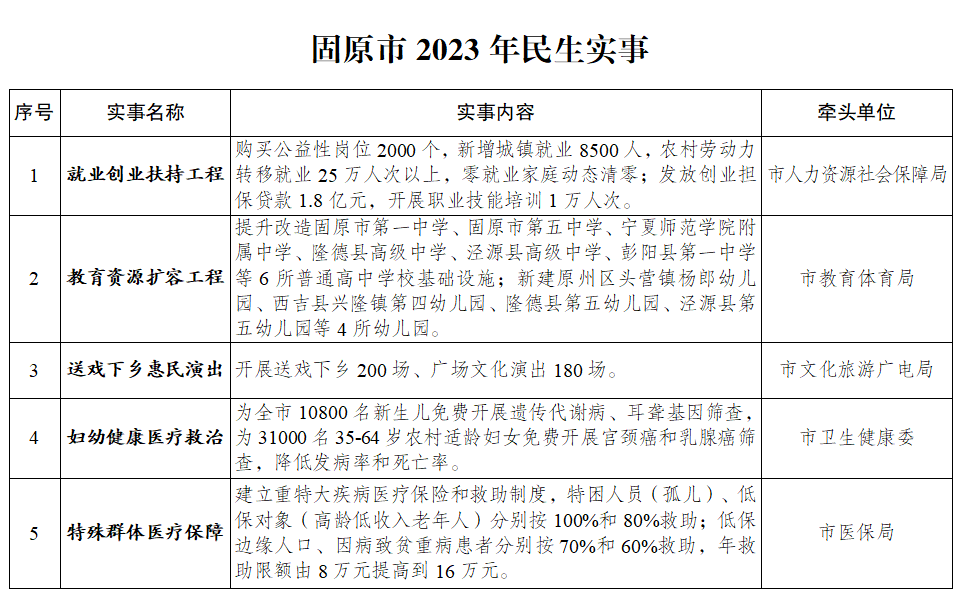 固原市 2023 年民生实事

| 序号 | 实事名称 | 实事内容 | 牵头单位 |
|---|---|---|---|
| 1 | 就业创业扶持工程 | 购买公益性岗位 2000 个，新增城镇就业 8500 人，农村劳动力转移就业 25 万人次以上，零就业家庭动态清零；发放创业担保贷款 1.8 亿元，开展职业技能培训 1 万人次。 | 市人力资源社会保障局 |
| 2 | 教育资源扩容工程 | 提升改造固原市第一中学、固原市第五中学、宁夏师范学院附属中学、隆德县高级中学、泾源县高级中学、彭阳县第一中学等 6 所普通高中学校基础设施；新建原州区头营镇杨郎幼儿园、西吉县兴隆镇第四幼儿园、隆德县第五幼儿园、泾源县第五幼儿园等 4 所幼儿园。 | 市教育体育局 |
| 3 | 送戏下乡惠民演出 | 开展送戏下乡 200 场、广场文化演出 180 场。 | 市文化旅游广电局 |
| 4 | 妇幼健康医疗救治 | 为全市 10800 名新生儿免费开展遗传代谢病、耳聋基因筛查，为 31000 名 35-64 岁农村适龄妇女免费开展宫颈癌和乳腺癌筛查，降低发病率和死亡率。 | 市卫生健康委 |
| 5 | 特殊群体医疗保障 | 建立重特大疾病医疗保险和救助制度，特困人员（孤儿）、低保对象（高龄低收入老年人）分别按 100%和 80%救助；低保边缘人口、因病致贫重病患者分别按 70%和 60%救助，年救助限额由 8 万元提高到 16 万元。 | 市医保局 |